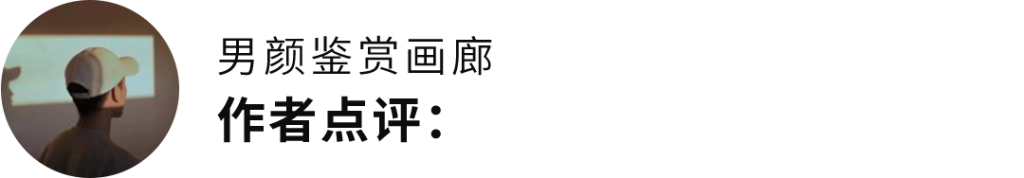 男颜鉴赏画廊
作者点评：